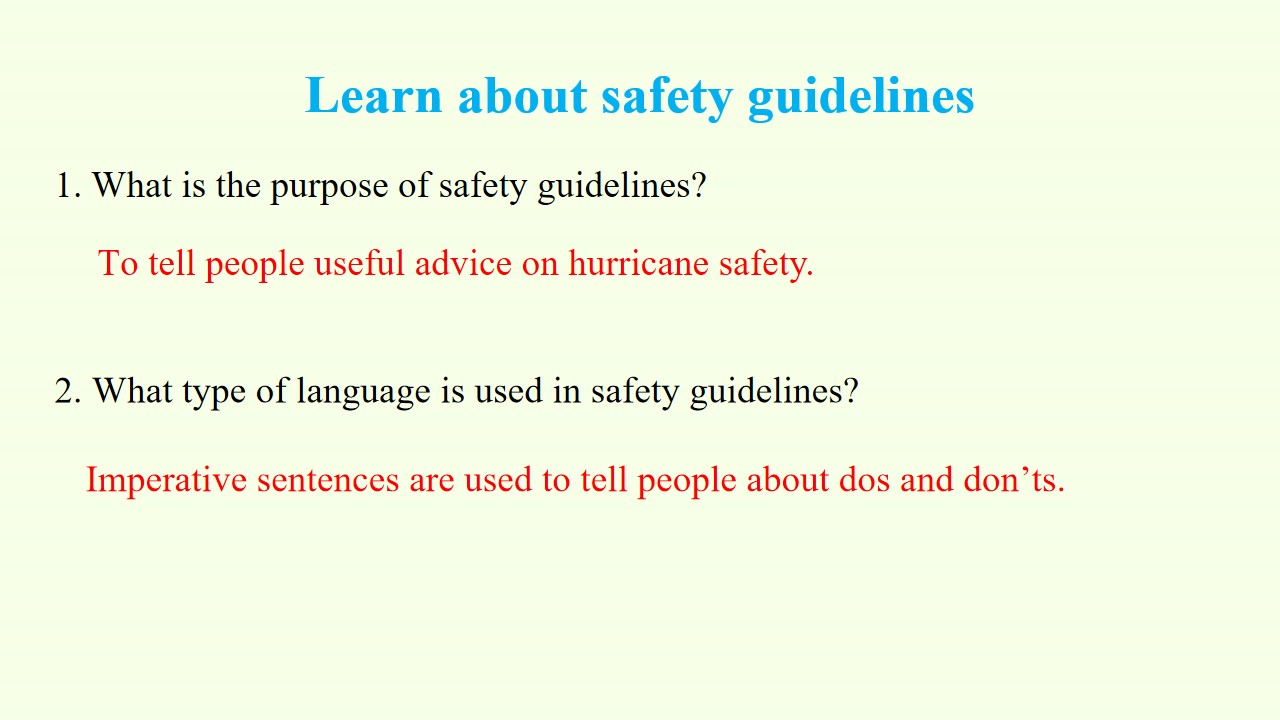 Learn about safety guidelines

1. What is the purpose of safety guidelines?

To tell people useful advice on hurricane safety.

2. What type of language is used in safety guidelines?

Imperative sentences are used to tell people about dos and don'ts.